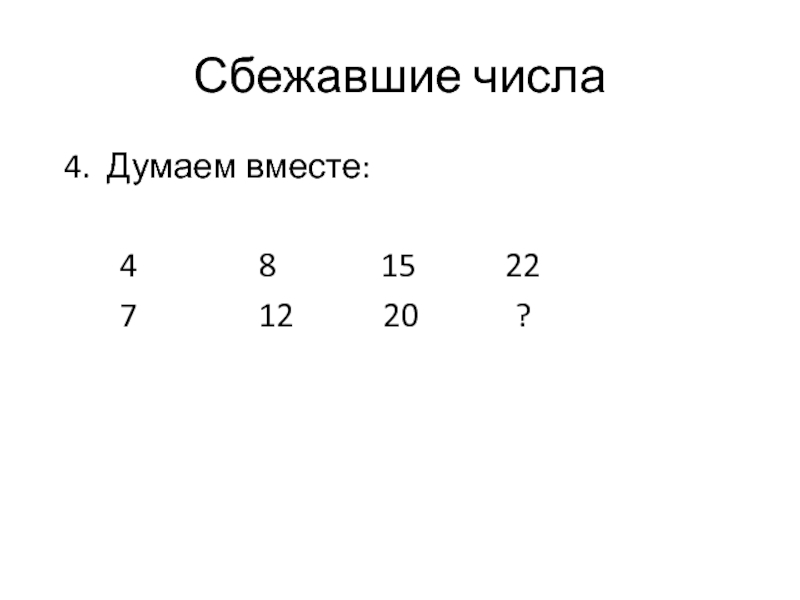 Сбежавшие числа

4. Думаем вместе:

4 8 15 22
7 12 20 ?